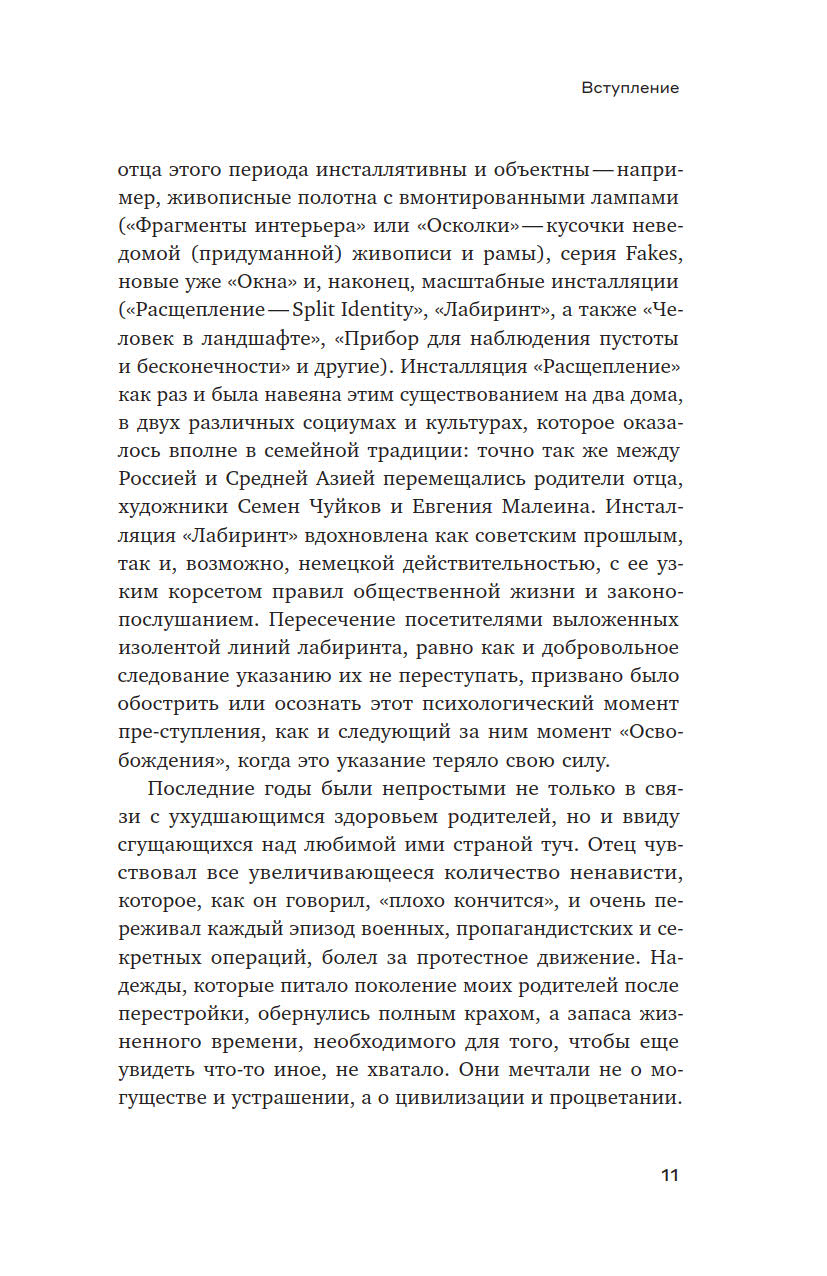 Вступление

отца этого периода инсталлятивны и объектны — например, живописные полотна с вмонтированными лампами («Фрагменты интерьера» или «Осколки» — кусочки неведомой (придуманной) живописи и рамы), серия Fakes, новые уже «Окна» и, наконец, масштабные инсталляции («Расщепление — Split Identity», «Лабиринт», а также «Человек в ландшафте», «Прибор для наблюдения пустоты и бесконечности» и другие). Инсталляция «Расщепление» как раз и была навеяна этим существованием на два дома, в двух различных социумах и культурах, которое оказалось вполне в семейной традиции: точно так же между Россией и Средней Азией перемещались родители отца, художники Семен Чуйков и Евгения Малеина. Инсталляция «Лабиринт» вдохновлена как советским прошлым, так и, возможно, немецкой действительностью, с ее узким корсетом правил общественной жизни и законопослушанием. Пересечение посетителями выложенных изолентой линий лабиринта, равно как и добровольное следование указанию их не переступать, призвано было обострить или осознать этот психологический момент пре-ступления, как и следующий за ним момент «Освобождения», когда это указание теряло свою силу.

Последние годы были непростыми не только в связи с ухудшающимся здоровьем родителей, но и ввиду сгущающихся над любимой ими страной туч. Отец чувствовал все увеличивающееся количество ненависти, которое, как он говорил, «плохо кончится», и очень переживал каждый эпизод военных, пропагандистских и секретных операций, болел за протестное движение. Надежды, которые питало поколение моих родителей после перестройки, обернулись полным крахом, а запаса жизненного времени, необходимого для того, чтобы еще увидеть что-то иное, не хватало. Они мечтали не о могуществе и устрашении, а о цивилизации и процветании.

11